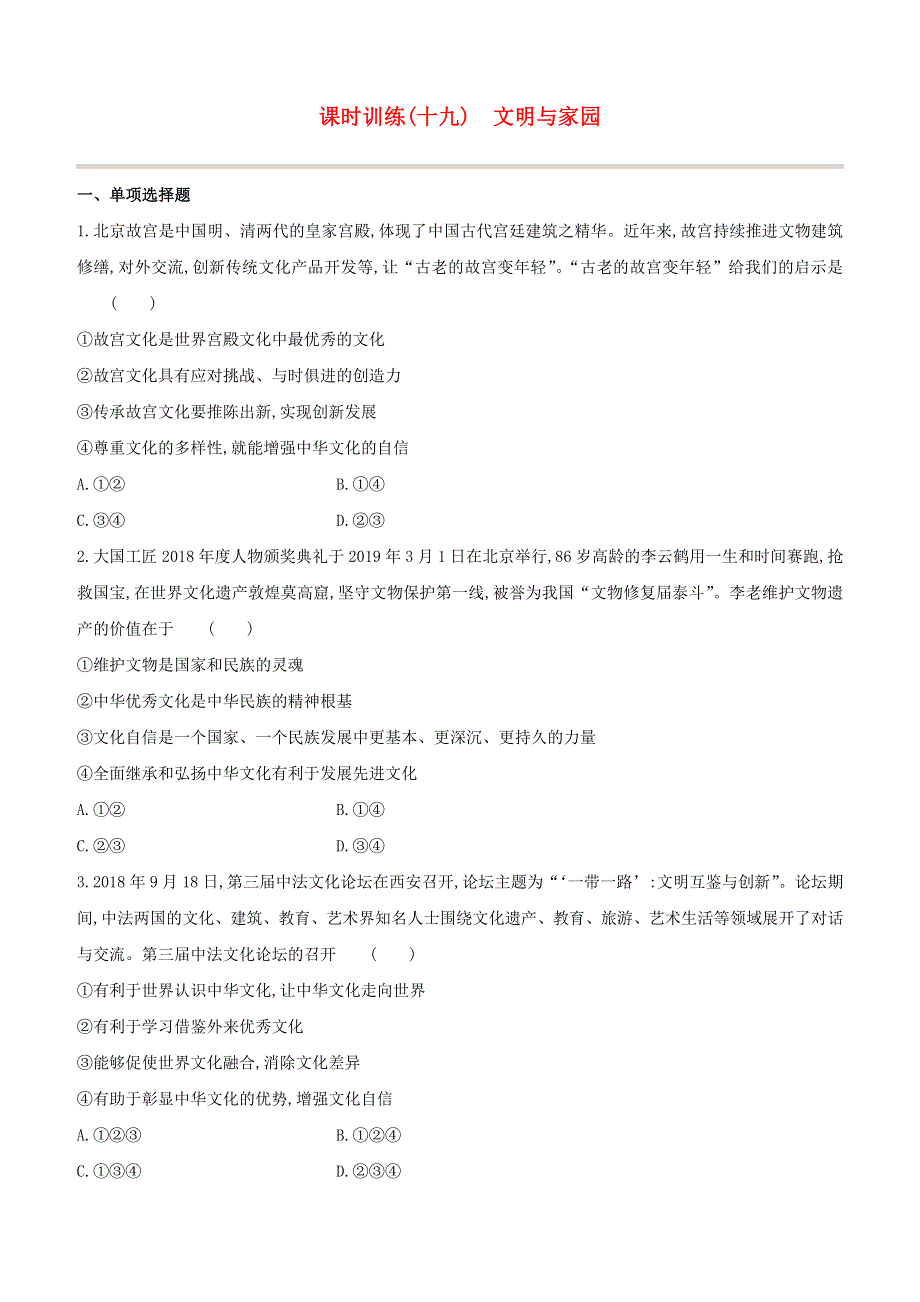 课时训练(十九)　文明与家园

一、单项选择题

1.北京故宫是中国明、清两代的皇家宫殿,体现了中国古代宫廷建筑之精华。近年来,故宫持续推进文物建筑修缮,对外交流,创新传统文化产品开发等,让“古老的故宫变年轻”。“古老的故宫变年轻”给我们的启示是　(　　)

①故宫文化是世界宫殿文化中最优秀的文化

②故宫文化具有应对挑战、与时俱进的创造力

③传承故宫文化要推陈出新,实现创新发展

④尊重文化的多样性,就能增强中华文化的自信

A.①②　　B.①④

C.③④　　D.②③

2.大国工匠2018年度人物颁奖典礼于2019年3月1日在北京举行,86岁高龄的李云鹤用一生和时间赛跑,抢救国宝,在世界文化遗产敦煌莫高窟,坚守文物保护第一线,被誉为我国“文物修复届泰斗”。李老维护文物遗产的价值在于　(　　)

①维护文物是国家和民族的灵魂

②中华优秀文化是中华民族的精神根基

③文化自信是一个国家、一个民族发展中更基本、更深沉、更持久的力量

④全面继承和弘扬中华文化有利于发展先进文化

A.①②　　B.①④

C.②③　　D.③④

3.2018年9月18日,第三届中法文化论坛在西安召开,论坛主题为“‘一带一路’:文明互鉴与创新”。论坛期间,中法两国的文化、建筑、教育、艺术界知名人士围绕文化遗产、教育、旅游、艺术生活等领域展开了对话与交流。第三届中法文化论坛的召开　(　　)

①有利于世界认识中华文化,让中华文化走向世界

②有利于学习借鉴外来优秀文化

③能够促使世界文化融合,消除文化差异

④有助于彰显中华文化的优势,增强文化自信

A.①②③　　B.①②④

C.①③④　　D.②③④